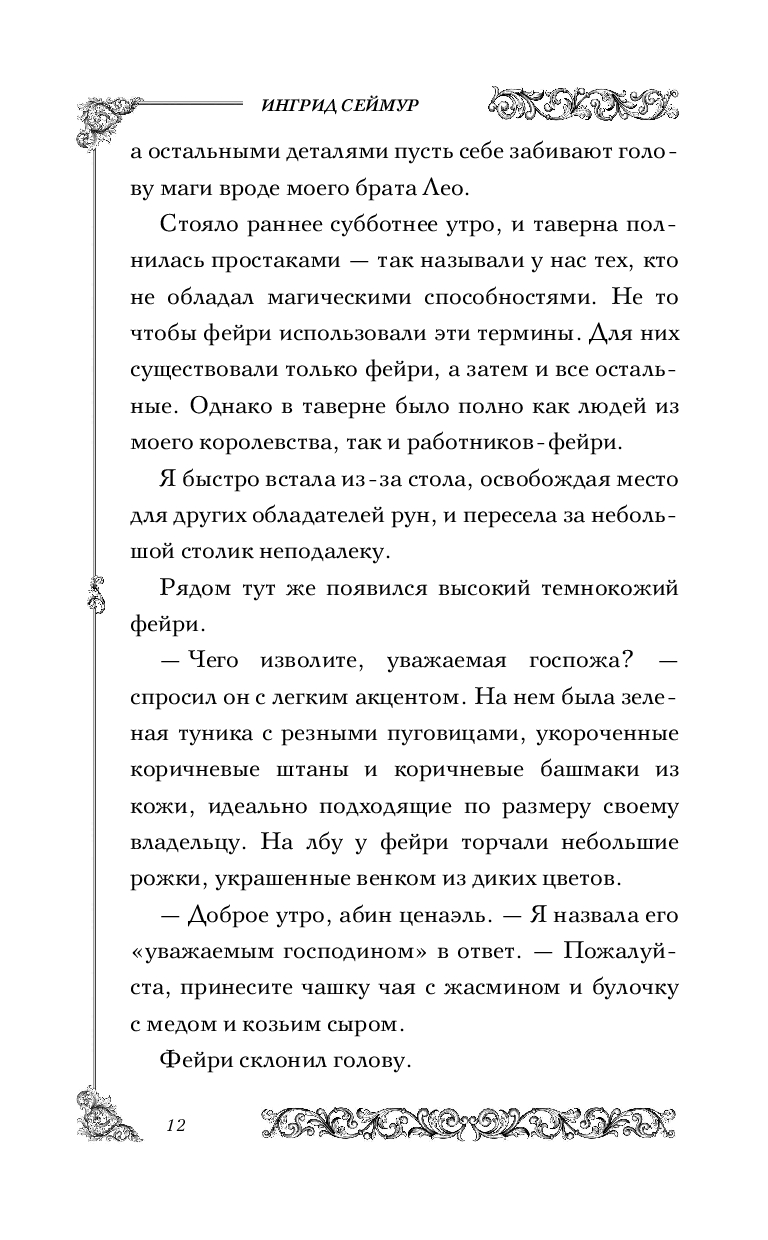 ИНГРИД СЕЙМУР

а остальными деталями пусть себе забивают голову маги вроде моего брата Лео.

Стояло раннее субботнее утро, и таверна полнилась простаками — так называли у нас тех, кто не обладал магическими способностями. Не то чтобы фейри использовали эти термины. Для них существовали только фейри, а затем и все остальные. Однако в таверне было полно как людей из моего королевства, так и работников-фейри.

Я быстро встала из-за стола, освобождая место для других обладателей рун, и пересела за небольшой столик неподалеку.

Рядом тут же появился высокий темнокожий фейри.

— Чего изволите, уважаемая госпожа? — спросил он с легким акцентом. На нем была зеленая туника с резными пуговицами, укороченные коричневые штаны и коричневые башмаки из кожи, идеально подходящие по размеру своему владельцу. На лбу у фейри торчали небольшие рожки, украшенные венком из диких цветов.

— Доброе утро, абин ценаэль. — Я назвала его «уважаемым господином» в ответ. — Пожалуйста, принесите чашку чая с жасмином и булочку с медом и козьим сыром.

Фейри склонил голову.

12